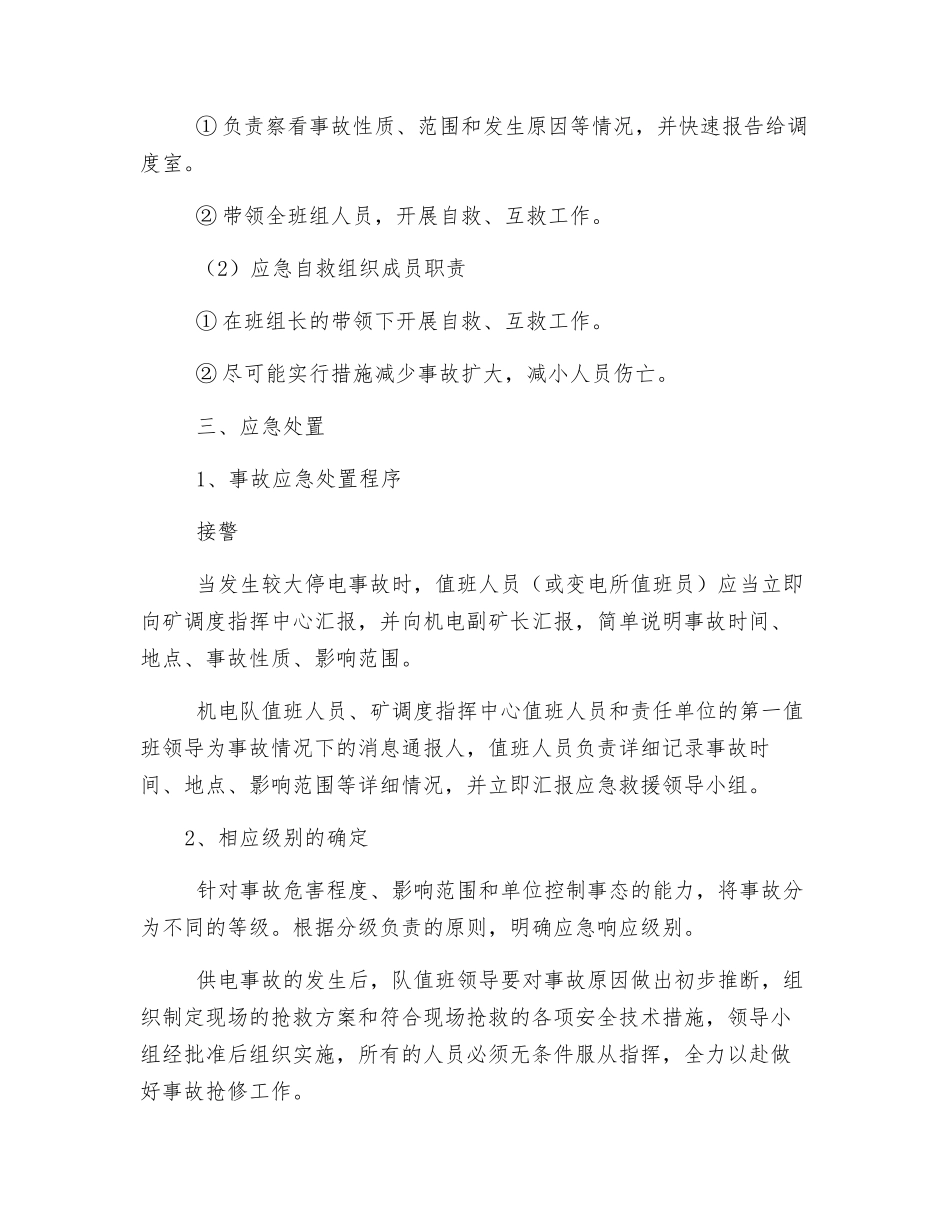 ①负责察看事故性质、范围和发生原因等情况，并快速报告给调度室。

②带领全班组人员，开展自救、互救工作。

（2）应急自救组织成员职责

①在班组长的带领下开展自救、互救工作。

②尽可能实行措施减少事故扩大，减小人员伤亡。

三、应急处置

1、事故应急处置程序

接警

当发生较大停电事故时，值班人员（或变电所值班员）应当立即向矿调度指挥中心汇报，并向机电副矿长汇报，简单说明事故时间、地点、事故性质、影响范围。

机电队值班人员、矿调度指挥中心值班人员和责任单位的第一值班领导为事故情况下的消息通报人，值班人员负责详细记录事故时间、地点、影响范围等详细情况，并立即汇报应急救援领导小组。

2、相应级别的确定

针对事故危害程度、影响范围和单位控制事态的能力，将事故分为不同的等级。根据分级负责的原则，明确应急响应级别。

供电事故的发生后，队值班领导要对事故原因做出初步推断，组织制定现场的抢救方案和符合现场抢救的各项安全技术措施，领导小组经批准后组织实施，所有的人员必须无条件服从指挥，全力以赴做好事故抢修工作。